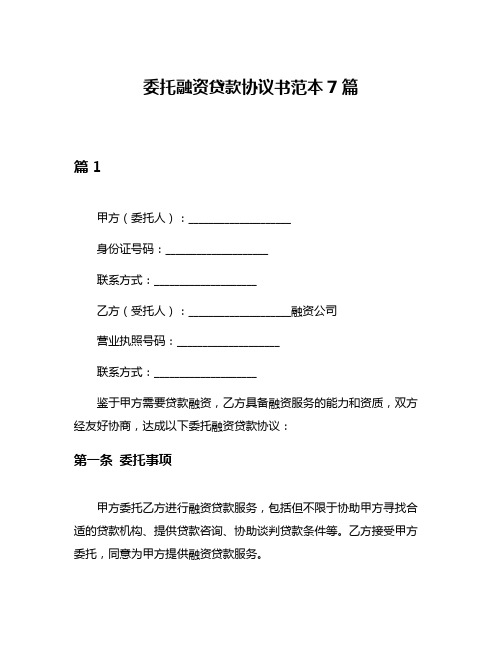 委托融资贷款协议书范本 7 篇

篇 1

甲方（委托人）：__________________

身份证号码：__________________

联系方式：__________________

乙方（受托人）：__________________融资公司

营业执照号码：__________________

联系方式：__________________

鉴于甲方需要贷款融资，乙方具备融资服务的能力和资质，双方经友好协商，达成以下委托融资贷款协议：

第一条 委托事项

甲方委托乙方进行融资贷款服务，包括但不限于协助甲方寻找合适的贷款机构、提供贷款咨询、协助谈判贷款条件等。乙方接受甲方委托，同意为甲方提供融资贷款服务。